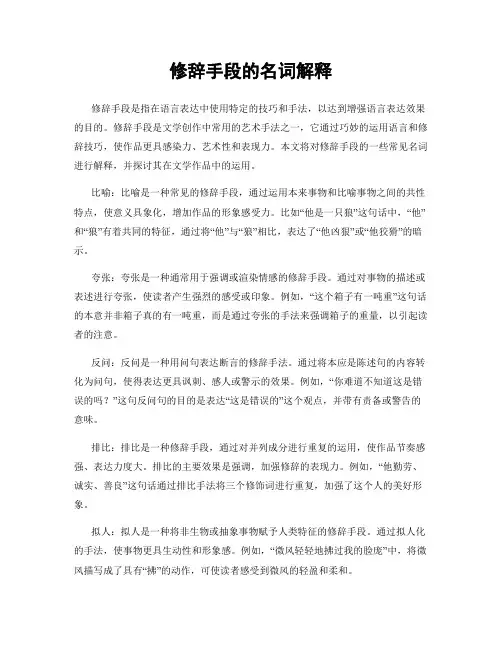 修辞手段的名词解释

修辞手段是指在语言表达中使用特定的技巧和手法，以达到增强语言表达效果的目的。修辞手段是文学创作中常用的艺术手法之一，它通过巧妙的运用语言和修辞技巧，使作品更具感染力、艺术性和表现力。本文将对修辞手段的一些常见名词进行解释，并探讨其在文学作品中的运用。

比喻：比喻是一种常见的修辞手段，通过运用本来事物和比喻事物之间的共性特点，使意义具象化，增加作品的形象感受力。比如“他是一只狼”这句话中，“他”和“狼”有着共同的特征，通过将“他”与“狼”相比，表达了“他凶狠”或“他狡猾”的暗示。

夸张：夸张是一种通常用于强调或渲染情感的修辞手段。通过对事物的描述或表述进行夸张，使读者产生强烈的感受或印象。例如，“这个箱子有一吨重”这句话的本意并非箱子真的有一吨重，而是通过夸张的手法来强调箱子的重量，以引起读者的注意。

反问：反问是一种用问句表达断言的修辞手法。通过将本应是陈述句的内容转化为问句，使得表达更具讽刺、感人或警示的效果。例如，“你难道不知道这是错误的吗？”这句反问句的目的是表达“这是错误的”这个观点，并带有责备或警告的意味。

排比：排比是一种修辞手段，通过对并列成分进行重复的运用，使作品节奏感强、表达力度大。排比的主要效果是强调，加强修辞的表现力。例如，“他勤劳、诚实、善良”这句话通过排比手法将三个修饰词进行重复，加强了这个人的美好形象。

拟人：拟人是一种将非生物或抽象事物赋予人类特征的修辞手段。通过拟人化的手法，使事物更具生动性和形象感。例如，“微风轻轻地拂过我的脸庞”中，将微风描写成了具有“拂”的动作，可使读者感受到微风的轻盈和柔和。